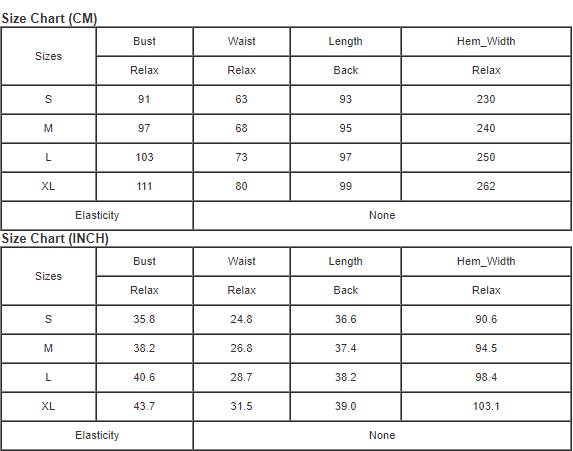 Size Chart (CM)

| Sizes | Bust | Waist | Length | Hem_Width |
|---|---|---|---|---|
| | Relax | Relax | Back | Relax |
| S | 91 | 63 | 93 | 230 |
| M | 97 | 68 | 95 | 240 |
| L | 103 | 73 | 97 | 250 |
| XL | 111 | 80 | 99 | 262 |
| Elasticity | | None | | |

Size Chart (INCH)

| Sizes | Bust | Waist | Length | Hem_Width |
|---|---|---|---|---|
| | Relax | Relax | Back | Relax |
| S | 35.8 | 24.8 | 36.6 | 90.6 |
| M | 38.2 | 26.8 | 37.4 | 94.5 |
| L | 40.6 | 28.7 | 38.2 | 98.4 |
| XL | 43.7 | 31.5 | 39.0 | 103.1 |
| Elasticity | | None | | |